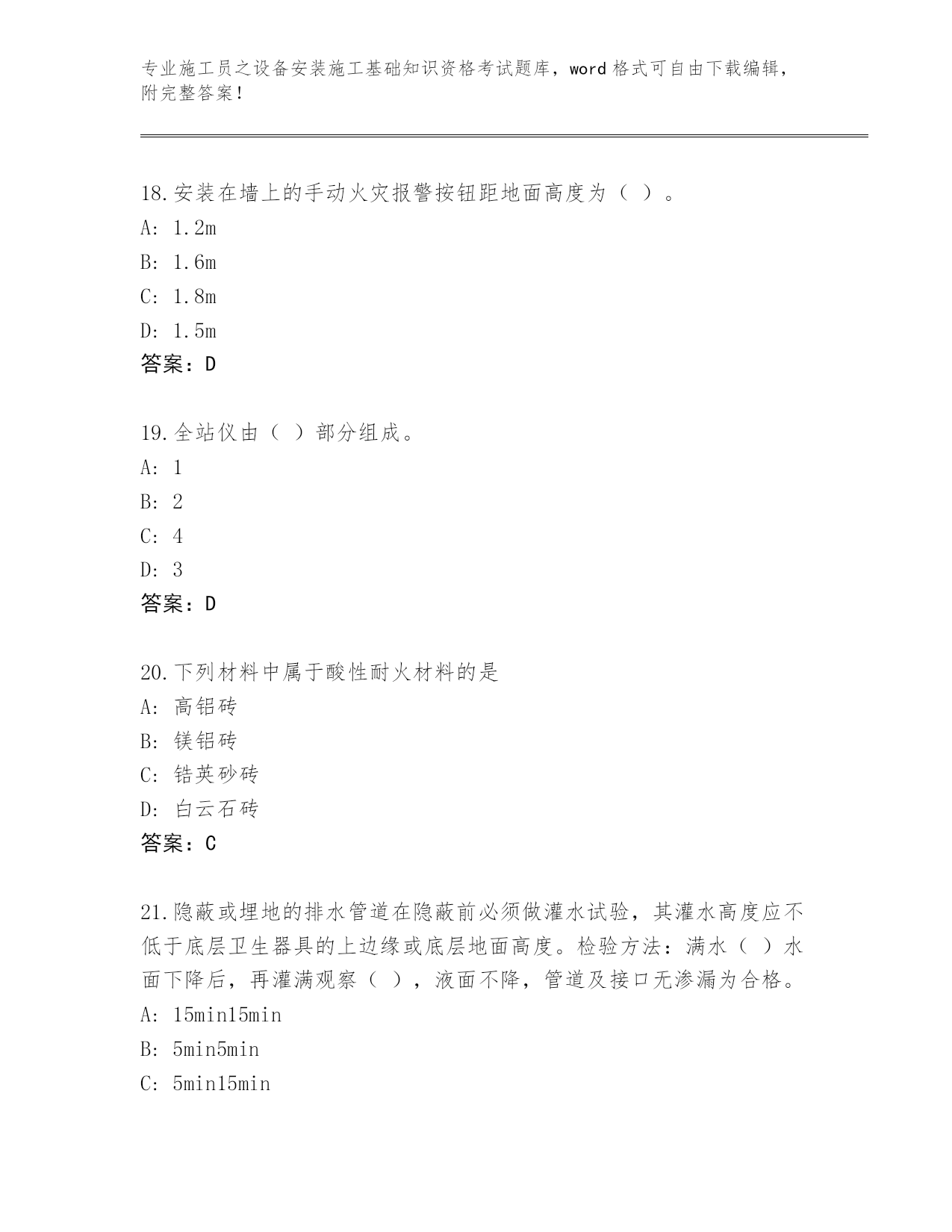 专业施工员之设备安装施工基础知识资格考试题库，word 格式可自由下载编辑，附完整答案！

18.安装在墙上的手动火灾报警按钮距地面高度为（ ）。
A: 1.2m
B: 1.6m
C: 1.8m
D: 1.5m
答案：D

19.全站仪由（ ）部分组成。
A: 1
B: 2
C: 4
D: 3
答案：D

20.下列材料中属于酸性耐火材料的是
A: 高铝砖
B: 镁铝砖
C: 锆英砂砖
D: 白云石砖
答案：C

21.隐蔽或埋地的排水管道在隐蔽前必须做灌水试验，其灌水高度应不低于底层卫生器具的上边缘或底层地面高度。检验方法：满水（ ）水面下降后，再灌满观察（ ），液面不降，管道及接口无渗漏为合格。
A: 15min15min
B: 5min5min
C: 5min15min